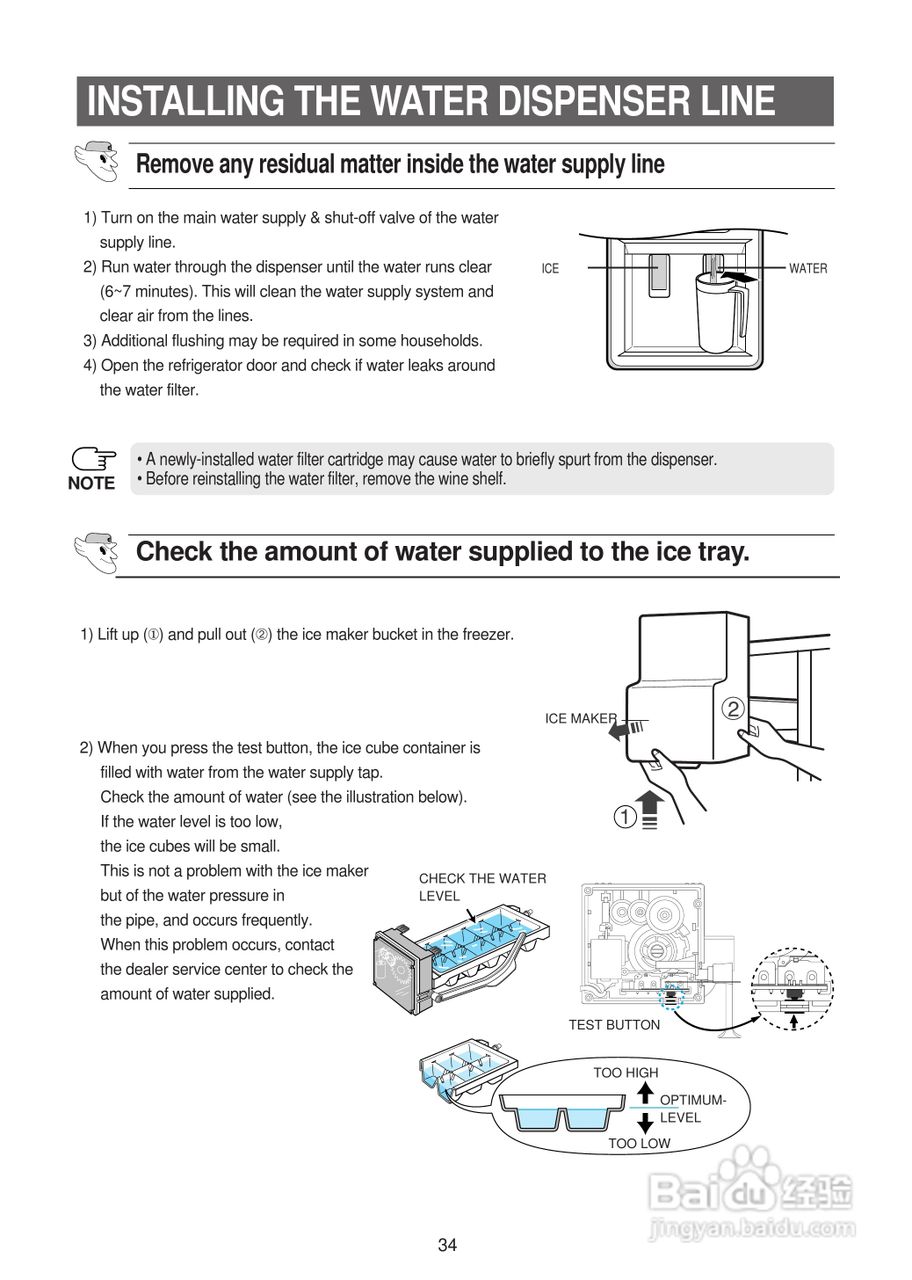 INSTALLING THE WATER DISPENSER LINE

Remove any residual matter inside the water supply line

1) Turn on the main water supply & shut-off valve of the water supply line.
2) Run water through the dispenser until the water runs clear (6~7 minutes). This will clean the water supply system and clear air from the lines.
3) Additional flushing may be required in some households.
4) Open the refrigerator door and check if water leaks around the water filter.

ICE

WATER

NOTE

• A newly-installed water filter cartridge may cause water to briefly spurt from the dispenser.
• Before reinstalling the water filter, remove the wine shelf.

Check the amount of water supplied to the ice tray.

1) Lift up (①) and pull out (②) the ice maker bucket in the freezer.

ICE MAKER

②

①

2) When you press the test button, the ice cube container is filled with water from the water supply tap.
Check the amount of water (see the illustration below).
If the water level is too low, the ice cubes will be small.
This is not a problem with the ice maker but of the water pressure in the pipe, and occurs frequently.
When this problem occurs, contact the dealer service center to check the amount of water supplied.

CHECK THE WATER LEVEL

TEST BUTTON

TOO HIGH

OPTIMUM-LEVEL

TOO LOW

Baidu 经验
jingyan.baidu.com

34